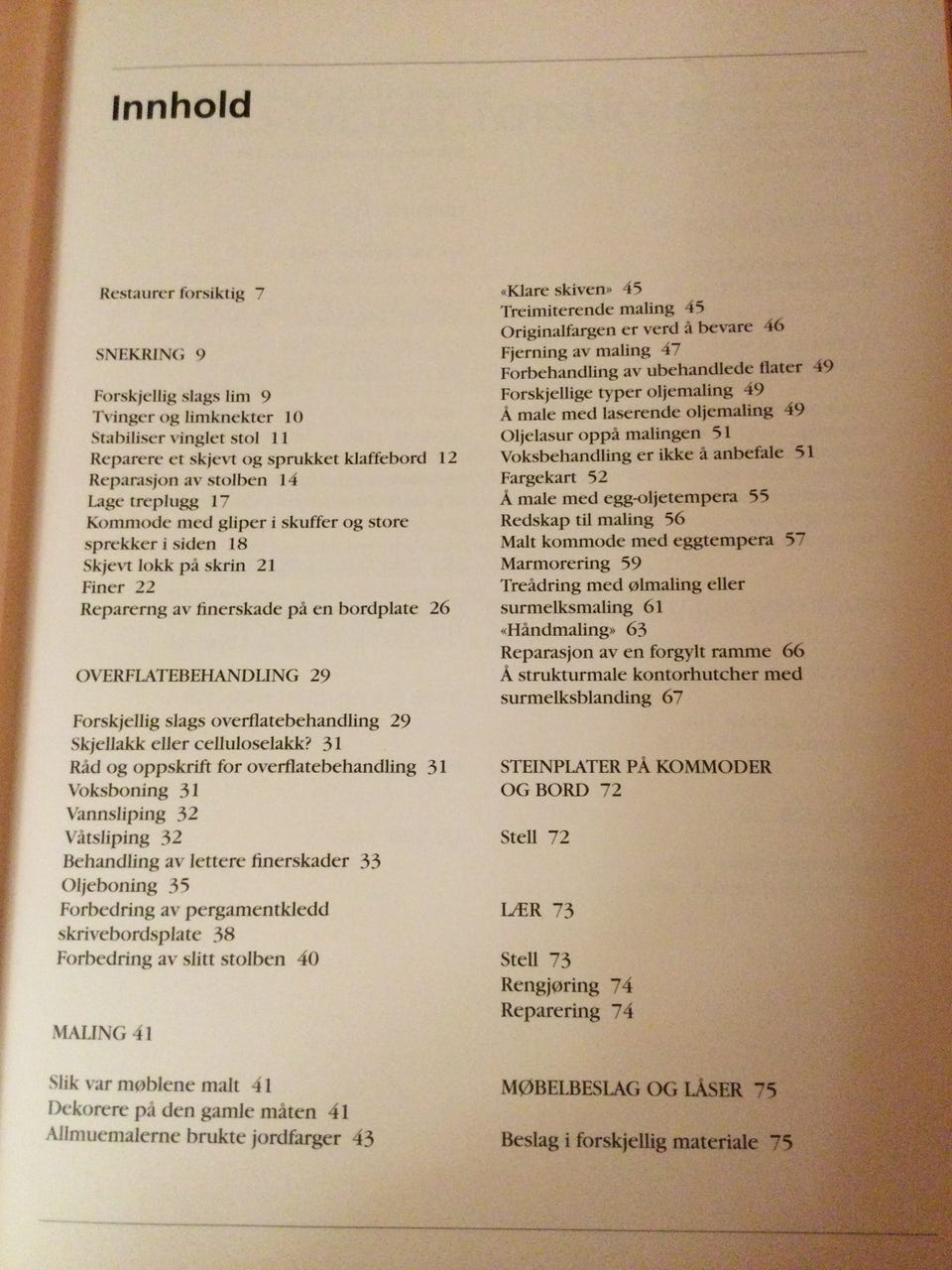 Innhold

Restaurer forsiktig 7

SNEKRING 9

Forskjellig slags lim 9
Tvinger og limknekter 10
Stabiliser vinglet stol 11
Reparere et skjevt og sprukket klaffebord 12
Reparasjon av stolben 14
Lage treplugg 17
Kommode med gliper i skuffer og store sprekker i siden 18
Skjevt lokk på skrin 21
Finer 22
Reparerng av finerskade på en bordplate 26

OVERFLATEBEHANDLING 29

Forskjellig slags overflatebehandling 29
Skjellakk eller celluloselakk? 31
Råd og oppskrift for overflatebehandling 31
Voksboning 31
Vannsliping 32
Våtsliping 32
Behandling av lettere finerskader 33
Oljeboning 35
Forbedring av pergamentkledd skrivebordsplate 38
Forbedring av slitt stolben 40

MALING 41

Slik var møblene malt 41
Dekorere på den gamle måten 41
Allmuemalerne brukte jordfarger 43

«Klare skiven» 45
Treimiterende maling 45
Originalfargen er verd å bevare 46
Fjerning av maling 47
Forbehandling av ubehandlede flater 49
Forskjellige typer oljemaling 49
Å male med laserende oljemaling 49
Oljelasur oppå malingen 51
Voksbehandling er ikke å anbefale 51
Fargekart 52
Å male med egg-oljetempera 55
Redskap til maling 56
Malt kommode med eggtempera 57
Marmorering 59
Treådring med ølmaling eller surmelksmaling 61
«Håndmaling» 63
Reparasjon av en forgylt ramme 66
Å strukturmale kontorhutcher med surmelksblanding 67

STEINPLATER PÅ KOMMODER OG BORD 72

Stell 72

LÆR 73

Stell 73
Rengjøring 74
Reparering 74

MØBELBESLAG OG LÅSER 75

Beslag i forskjellig materiale 75